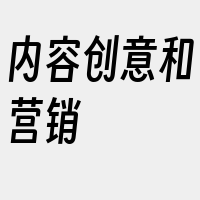 内容创意和营销